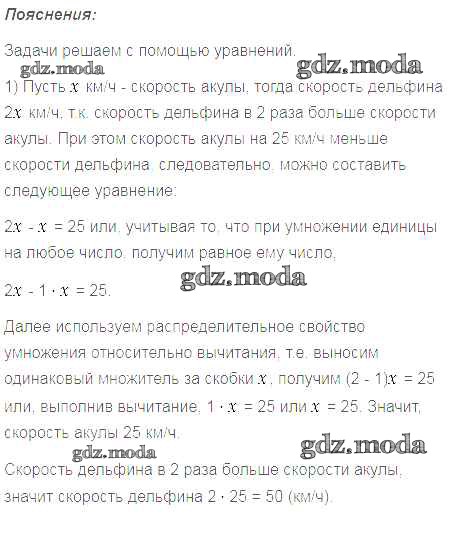 Пояснения:

Задачи решаем с помощью уравнений.

gdz.moda gdz.moda

1) Пусть $x$ км/ч - скорость акулы, тогда скорость дельфина $2x$ км/ч, т.к. скорость дельфина в 2 раза больше скорости акулы. При этом скорость акулы на 25 км/ч меньше скорости дельфина, следовательно, можно составить следующее уравнение:

$2x - x = 25$ или, учитывая то, что при умножении единицы на любое число, получим равное ему число,

gdz.moda

$2x - 1 \cdot x = 25$.

Далее используем распределительное свойство умножения относительно вычитания, т.е. выносим одинаковый множитель за скобки $x$, получим $(2 - 1)x = 25$ или, выполнив вычитание, $1 \cdot x = 25$ или $x = 25$. Значит, скорость акулы 25 км/ч.

gdz.moda gdz.moda

Скорость дельфина в 2 раза больше скорости акулы, значит скорость дельфина $2 \cdot 25 = 50$ (км/ч).